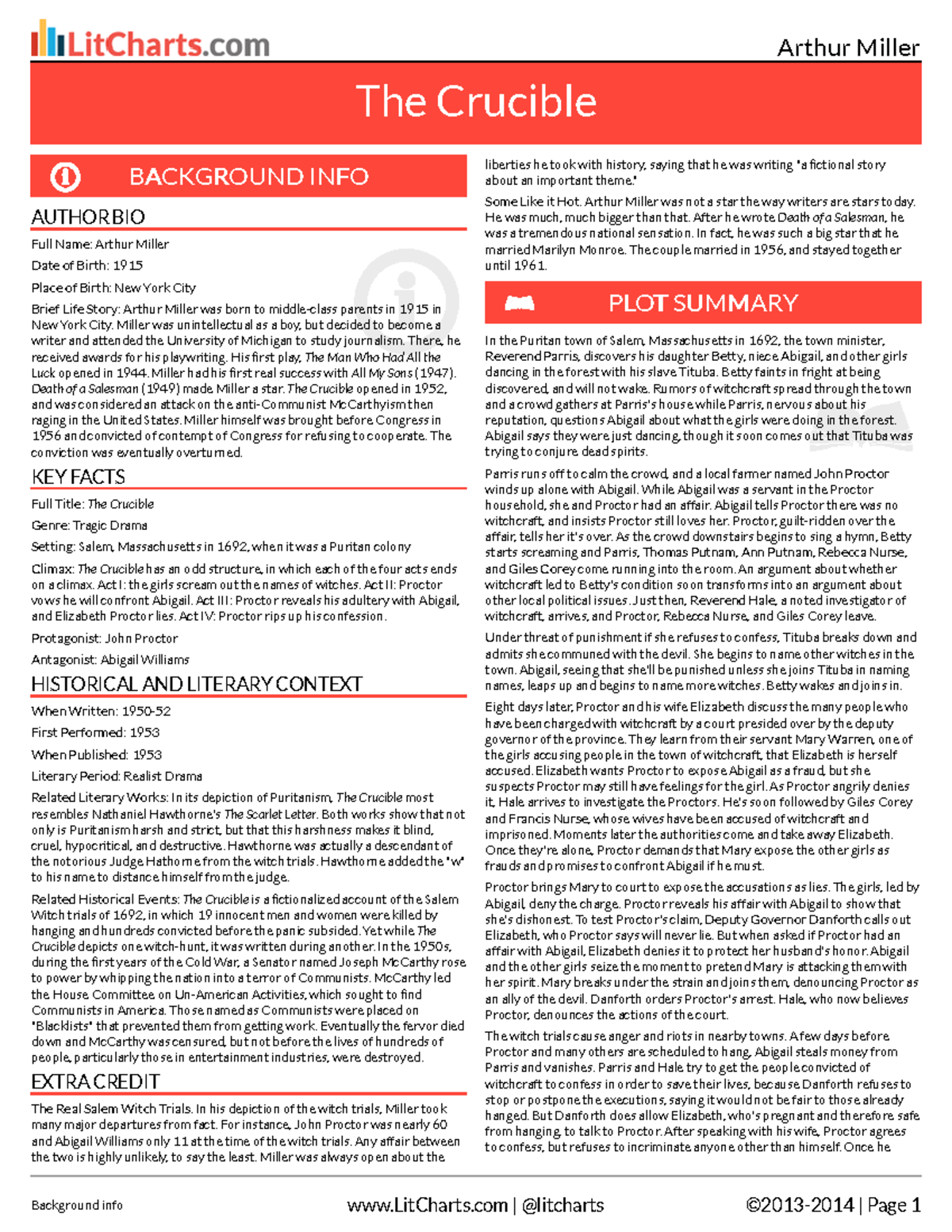 LitCharts.com

Arthur Miller

The Crucible

BACKGROUND INFO

AUTHOR BIO

Full Name: Arthur Miller

Date of Birth: 1915

Place of Birth: New York City

Brief Life Story: Arthur Miller was born to middle-class parents in 1915 in New York City. Miller was unintellectual as a boy, but decided to become a writer and attended the University of Michigan to study journalism. There, he received awards for his playwriting. His first play, The Man Who Had All the Luck opened in 1944. Miller had his first real success with All My Sons (1947). Death of a Salesman (1949) made Miller a star. The Crucible opened in 1952, and was considered an attack on the anti-Communist McCarthyism then raging in the United States. Miller himself was brought before Congress in 1956 and convicted of contempt of Congress for refusing to cooperate. The conviction was eventually overturned.

KEY FACTS

Full Title: The Crucible

Genre: Tragic Drama

Setting: Salem, Massachusetts in 1692, when it was a Puritan colony

Climax: The Crucible has an odd structure, in which each of the four acts ends on a climax. Act I: the girls scream out the names of witches. Act II: Proctor vows he will confront Abigail. Act III: Proctor reveals his adultery with Abigail, and Elizabeth Proctor lies. Act IV: Proctor rips up his confession.

Protagonist: John Proctor

Antagonist: Abigail Williams

HISTORICAL AND LITERARY CONTEXT

When Written: 1950-52

First Performed: 1953

When Published: 1953

Literary Period: Realist Drama

Related Literary Works: In its depiction of Puritanism, The Crucible most resembles Nathaniel Hawthorne's The Scarlet Letter. Both works show that not only is Puritanism harsh and strict, but that this harshness makes it blind, cruel, hypocritical, and destructive. Hawthorne was actually a descendant of the notorious Judge Hathorne from the witch trials. Hawthorne added the "w" to his name to distance himself from the judge.

Related Historical Events: The Crucible is a fictionalized account of the Salem Witch trials of 1692, in which 19 innocent men and women were killed by hanging and hundreds convicted before the panic subsided. Yet while The Crucible depicts one witch-hunt, it was written during another. In the 1950s, during the first years of the Cold War, a Senator named Joseph McCarthy rose to power by whipping the nation into a terror of Communists. McCarthy led the House Committee on Un-American Activities, which sought to find Communists in America. Those named as Communists were placed on "Blacklists" that prevented them from getting work. Eventually the fervor died down and McCarthy was censured, but not before the lives of hundreds of people, particularly those in entertainment industries, were destroyed.

EXTRA CREDIT

The Real Salem Witch Trials. In his depiction of the witch trials, Miller took many major departures from fact. For instance, John Proctor was nearly 60 and Abigail Williams only 11 at the time of the witch trials. Any affair between the two is highly unlikely, to say the least. Miller was always open about the liberties he took with history, saying that he was writing "a fictional story about an important theme."

Some Like it Hot. Arthur Miller was not a star the way writers are stars today. He was much, much bigger than that. After he wrote Death of a Salesman, he was a tremendous national sensation. In fact, he was such a big star that he married Marilyn Monroe. The couple married in 1956, and stayed together until 1961.

PLOT SUMMARY

In the Puritan town of Salem, Massachusetts in 1692, the town minister, Reverend Parris, discovers his daughter Betty, niece Abigail, and other girls dancing in the forest with his slave Tituba. Betty faints in fright at being discovered, and will not wake. Rumors of witchcraft spread through the town and a crowd gathers at Parris's house while Parris, nervous about his reputation, questions Abigail about what the girls were doing in the forest. Abigail says they were just dancing, though it soon comes out that Tituba was trying to conjure dead spirits.

Parris runs off to calm the crowd, and a local farmer named John Proctor winds up alone with Abigail. While Abigail was a servant in the Proctor household, she and Proctor had an affair. Abigail tells Proctor there was no witchcraft, and insists Proctor still loves her. Proctor, guilt-ridden over the affair, tells her it's over. As the crowd downstairs begins to sing a hymn, Betty starts screaming and Parris, Thomas Putnam, Ann Putnam, Rebecca Nurse, and Giles Corey come running into the room. An argument about whether witchcraft led to Betty's condition soon transforms into an argument about other local political issues. Just then, Reverend Hale, a noted investigator of witchcraft, arrives, and Proctor, Rebecca Nurse, and Giles Corey leave.

Under threat of punishment if she refuses to confess, Tituba breaks down and admits she communed with the devil. She begins to name other witches in the town. Abigail, seeing that she'll be punished unless she joins Tituba in naming names, leaps up and begins to name more witches. Betty wakes and joins in.

Eight days later, Proctor and his wife Elizabeth discuss the many people who have been charged with witchcraft by a court presided over by the deputy governor of the province. They learn from their servant Mary Warren, one of the girls accusing people in the town of witchcraft, that Elizabeth is herself accused. Elizabeth wants Proctor to expose Abigail as a fraud, but she suspects Proctor may still have feelings for the girl. As Proctor angrily denies it, Hale arrives to investigate the Proctors. He's soon followed by Giles Corey and Francis Nurse, whose wives have been accused of witchcraft and imprisoned. Moments later the authorities come and take away Elizabeth. Once they're alone, Proctor demands that Mary expose the other girls as frauds and promises to confront Abigail if he must.

Proctor brings Mary to court to expose the accusations as lies. The girls, led by Abigail, deny the charge. Proctor reveals his affair with Abigail to show that she's dishonest. To test Proctor's claim, Deputy Governor Danforth calls out Elizabeth, who Proctor says will never lie. But when asked if Proctor had an affair with Abigail, Elizabeth denies it to protect her husband's honor. Abigail and the other girls seize the moment to pretend Mary is attacking them with her spirit. Mary breaks under the strain and joins them, denouncing Proctor as an ally of the devil. Danforth orders Proctor's arrest. Hale, who now believes Proctor, denounces the actions of the court.

The witch trials cause anger and riots in nearby towns. A few days before Proctor and many others are scheduled to hang, Abigail steals money from Parris and vanishes. Parris and Hale try to get the people convicted of witchcraft to confess in order to save their lives, because Danforth refuses to stop or postpone the executions, saying it would not be fair to those already hanged. But Danforth does allow Elizabeth, who's pregnant and therefore safe from hanging, to talk to Proctor. After speaking with his wife, Proctor agrees to confess, but refuses to incriminate anyone other than himself. Once he

Background info

www.LitCharts.com | @litcharts

©2013-2014 | Page 1